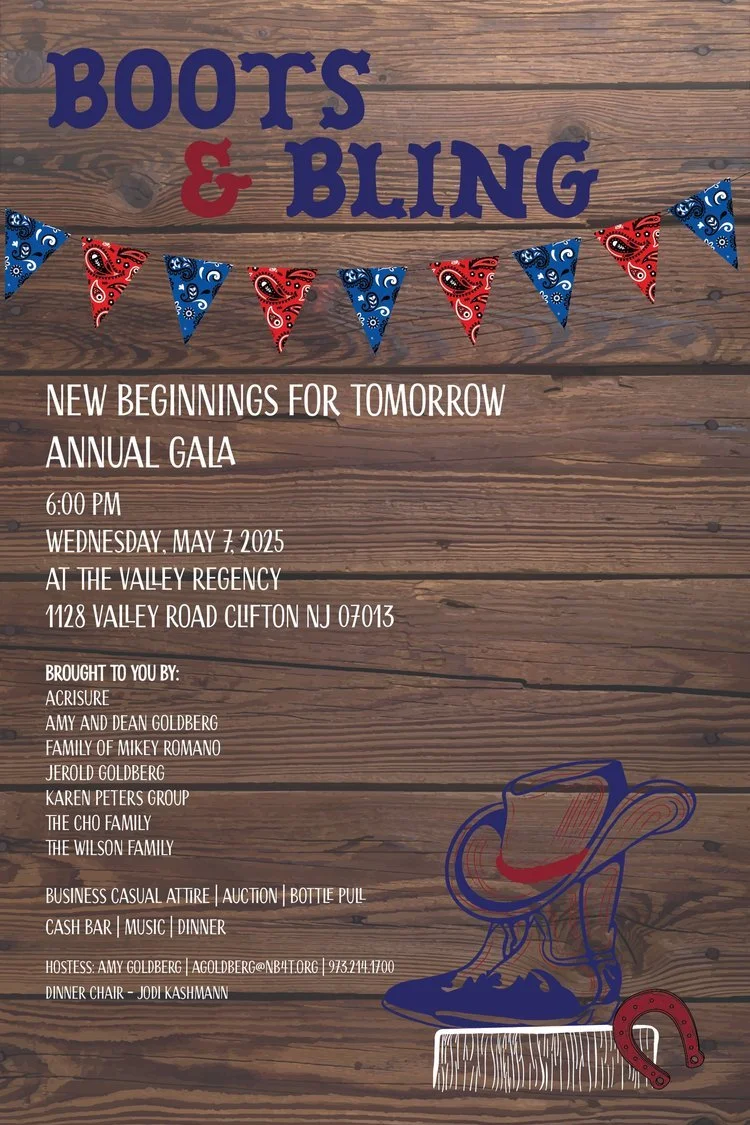 BOOTS & BLING

NEW BEGINNINGS FOR TOMORROW
ANNUAL GALA

6:00 PM
WEDNESDAY, MAY 7, 2025
AT THE VALLEY REGENCY
1128 VALLEY ROAD CLIFTON NJ 07013

BROUGHT TO YOU BY:
ACRISURE
AMY AND DEAN GOLDBERG
FAMILY OF MIKEY ROMANO
JEROLD GOLDBERG
KAREN PETERS GROUP
THE CHO FAMILY
THE WILSON FAMILY

BUSINESS CASUAL ATTIRE | AUCTION | BOTTLE PULL
CASH BAR | MUSIC | DINNER

HOSTESS: AMY GOLDBERG | AGOLDBERG@NB4T.ORG | 973.214.1700
DINNER CHAIR - JODI KASHMANN